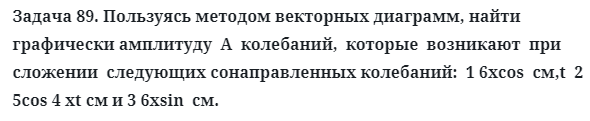 Задача 89. Пользуясь методом векторных диаграмм, найти графически амплитуду А колебаний, которые возникают при сложении следующих сонаправленных колебаний: 1 6xcos см,t 2 5cos 4 xt см и 3 6xsin см.